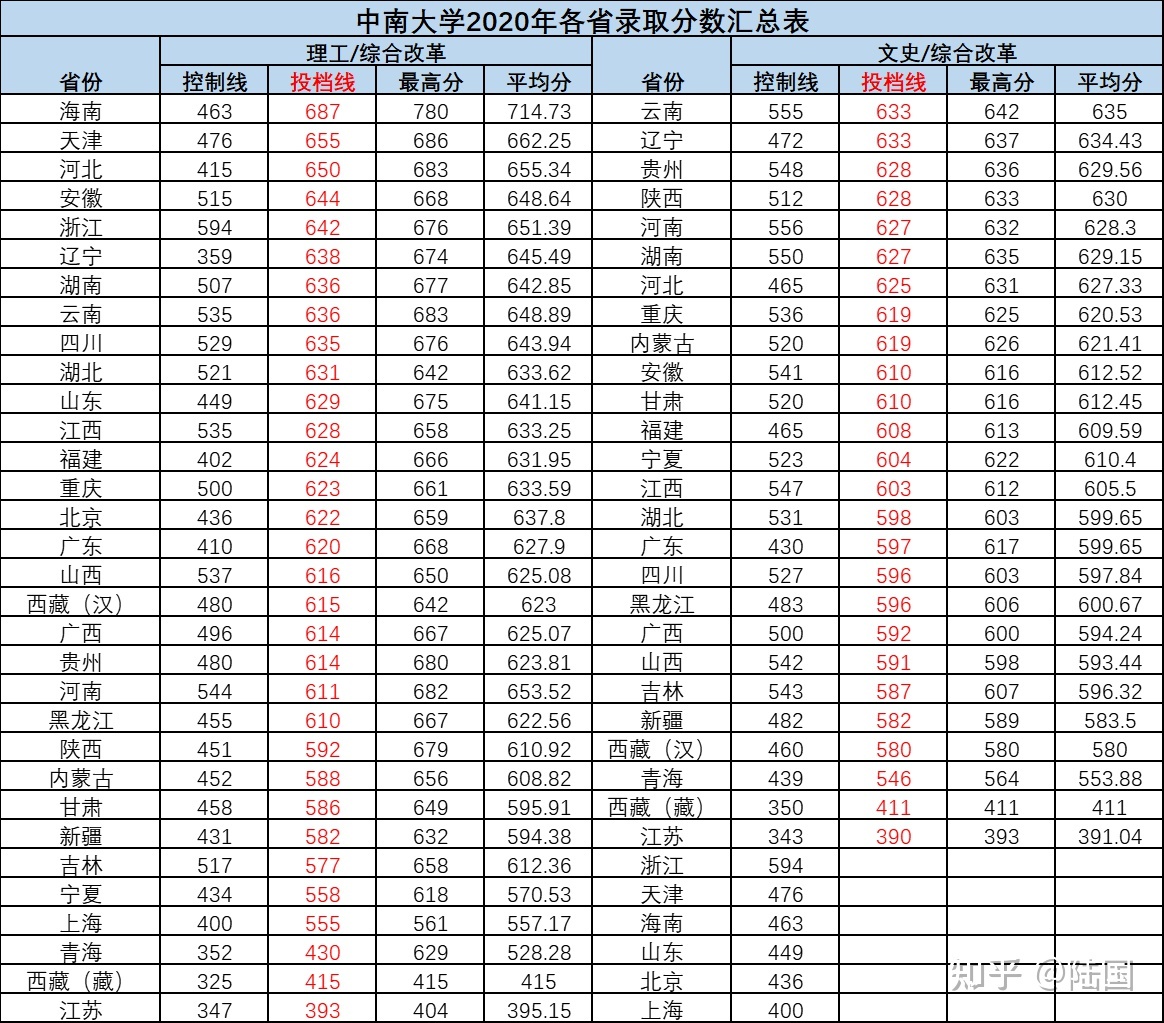 中南大学2020年各省录取分数汇总表

| 省份 | 理工/综合改革 控制线 | 投档线 | 最高分 | 平均分 | 省份 | 文史/综合改革 控制线 | 投档线 | 最高分 | 平均分 |
|---|---|---|---|---|---|---|---|---|---|
| 海南 | 463 | 687 | 780 | 714.73 | 云南 | 555 | 633 | 642 | 635 |
| 天津 | 476 | 655 | 686 | 662.25 | 辽宁 | 472 | 633 | 637 | 634.43 |
| 河北 | 415 | 650 | 683 | 655.34 | 贵州 | 548 | 628 | 636 | 629.56 |
| 安徽 | 515 | 644 | 668 | 648.64 | 陕西 | 512 | 628 | 633 | 630 |
| 浙江 | 594 | 642 | 676 | 651.39 | 河南 | 556 | 627 | 632 | 628.3 |
| 辽宁 | 359 | 638 | 674 | 645.49 | 湖南 | 550 | 627 | 635 | 629.15 |
| 湖南 | 507 | 636 | 677 | 642.85 | 河北 | 465 | 625 | 631 | 627.33 |
| 云南 | 535 | 636 | 683 | 648.89 | 重庆 | 536 | 619 | 625 | 620.53 |
| 四川 | 529 | 635 | 676 | 643.94 | 内蒙古 | 520 | 619 | 626 | 621.41 |
| 湖北 | 521 | 631 | 642 | 633.62 | 安徽 | 541 | 610 | 616 | 612.52 |
| 山东 | 449 | 629 | 675 | 641.15 | 甘肃 | 520 | 610 | 616 | 612.45 |
| 江西 | 535 | 628 | 658 | 633.25 | 福建 | 465 | 608 | 613 | 609.59 |
| 福建 | 402 | 624 | 666 | 631.95 | 宁夏 | 523 | 604 | 622 | 610.4 |
| 重庆 | 500 | 623 | 661 | 633.59 | 江西 | 547 | 603 | 612 | 605.5 |
| 北京 | 436 | 622 | 659 | 637.8 | 湖北 | 531 | 598 | 603 | 599.65 |
| 广东 | 410 | 620 | 668 | 627.9 | 广东 | 430 | 597 | 617 | 599.65 |
| 山西 | 537 | 616 | 650 | 625.08 | 四川 | 527 | 596 | 603 | 597.84 |
| 西藏（汉） | 480 | 615 | 642 | 623 | 黑龙江 | 483 | 596 | 606 | 600.67 |
| 广西 | 496 | 614 | 667 | 625.07 | 广西 | 500 | 592 | 600 | 594.24 |
| 贵州 | 480 | 614 | 680 | 623.81 | 山西 | 542 | 591 | 598 | 593.44 |
| 河南 | 544 | 611 | 682 | 653.52 | 吉林 | 543 | 587 | 607 | 596.32 |
| 黑龙江 | 455 | 610 | 667 | 622.56 | 新疆 | 482 | 582 | 589 | 583.5 |
| 陕西 | 451 | 592 | 679 | 610.92 | 西藏（汉） | 460 | 580 | 580 | 580 |
| 内蒙古 | 452 | 588 | 656 | 608.82 | 青海 | 439 | 546 | 564 | 553.88 |
| 甘肃 | 458 | 586 | 649 | 595.91 | 西藏（藏） | 350 | 411 | 411 | 411 |
| 新疆 | 431 | 582 | 632 | 594.38 | 江苏 | 343 | 390 | 393 | 391.04 |
| 吉林 | 517 | 577 | 658 | 612.36 | 浙江 | 594 | | | |
| 宁夏 | 434 | 558 | 618 | 570.53 | 天津 | 476 | | | |
| 上海 | 400 | 555 | 561 | 557.17 | 海南 | 463 | | | |
| 青海 | 352 | 430 | 629 | 528.28 | 山东 | 449 | | | |
| 西藏（藏） | 325 | 415 | 415 | 415 | 北京 | 436 | | | |
| 江苏 | 347 | 393 | 404 | 395.15 | 上海 | 400 | | | |

知乎 @陆国